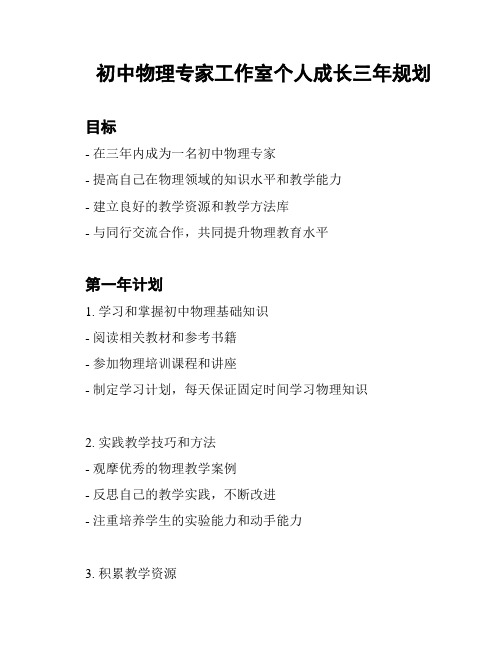 初中物理专家工作室个人成长三年规划

目标

- 在三年内成为一名初中物理专家

- 提高自己在物理领域的知识水平和教学能力

- 建立良好的教学资源和教学方法库

- 与同行交流合作，共同提升物理教育水平

第一年计划

1. 学习和掌握初中物理基础知识

- 阅读相关教材和参考书籍

- 参加物理培训课程和讲座

- 制定学习计划，每天保证固定时间学习物理知识

2. 实践教学技巧和方法

- 观摩优秀的物理教学案例

- 反思自己的教学实践，不断改进

- 注重培养学生的实验能力和动手能力

3. 积累教学资源